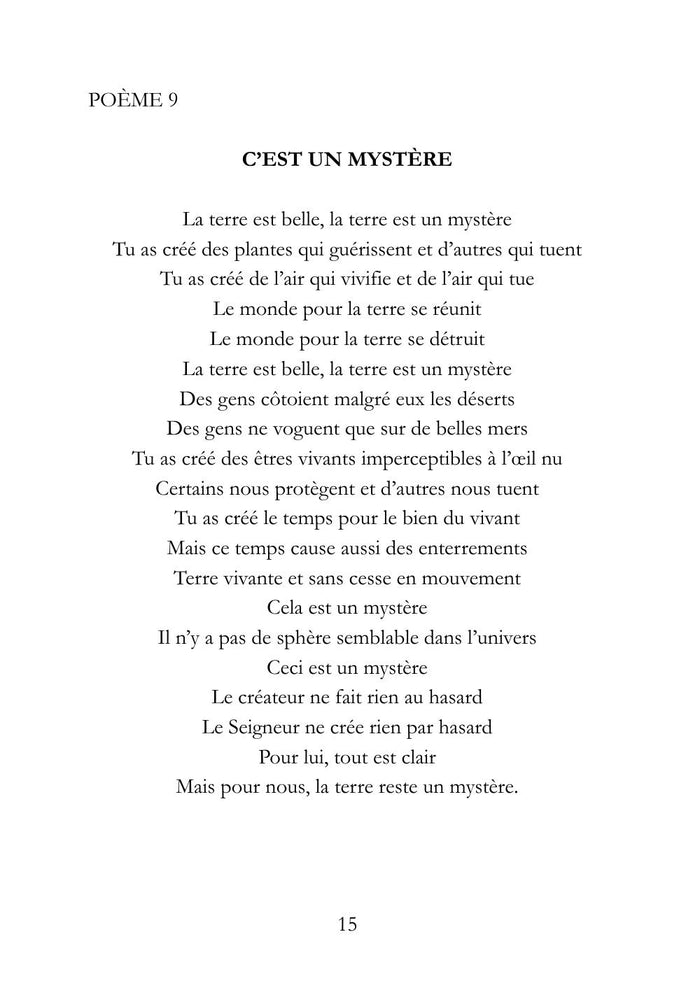 POÈME 9

C'EST UN MYSTÈRE

La terre est belle, la terre est un mystère
Tu as créé des plantes qui guérissent et d'autres qui tuent
Tu as créé de l'air qui vivifie et de l'air qui tue
Le monde pour la terre se réunit
Le monde pour la terre se détruit
La terre est belle, la terre est un mystère
Des gens côtoient malgré eux les déserts
Des gens ne voguent que sur de belles mers
Tu as créé des êtres vivants imperceptibles à l'œil nu
Certains nous protègent et d'autres nous tuent
Tu as créé le temps pour le bien du vivant
Mais ce temps cause aussi des enterrements
Terre vivante et sans cesse en mouvement
Cela est un mystère
Il n'y a pas de sphère semblable dans l'univers
Ceci est un mystère
Le créateur ne fait rien au hasard
Le Seigneur ne crée rien par hasard
Pour lui, tout est clair
Mais pour nous, la terre reste un mystère.

15